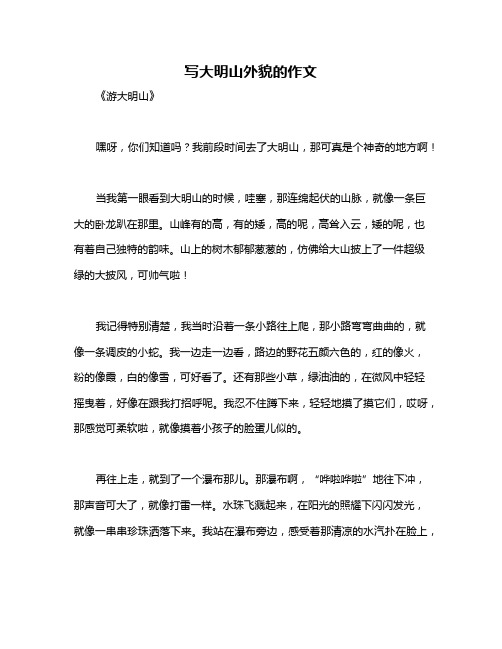 写大明山外貌的作文

《游大明山》

嘿呀，你们知道吗？我前段时间去了大明山，那可真是个神奇的地方啊！

当我第一眼看到大明山的时候，哇塞，那连绵起伏的山脉，就像一条巨大的卧龙趴在那里。山峰有的高，有的矮，高的呢，高耸入云，矮的呢，也有着自己独特的韵味。山上的树木郁郁葱葱的，仿佛给大山披上了一件超级绿的大披风，可帅气啦！

我记得特别清楚，我当时沿着一条小路往上爬，那小路弯弯曲曲的，就像一条调皮的小蛇。我一边走一边看，路边的野花五颜六色的，红的像火，粉的像霞，白的像雪，可好看了。还有那些小草，绿油油的，在微风中轻轻摇曳着，好像在跟我打招呼呢。我忍不住蹲下来，轻轻地摸了摸它们，哎呀，那感觉可柔软啦，就像摸着小孩子的脸蛋儿似的。

再往上走，就到了一个瀑布那儿。那瀑布啊，“哗啦哗啦”地往下冲，那声音可大了，就像打雷一样。水珠飞溅起来，在阳光的照耀下闪闪发光，就像一串串珍珠洒落下来。我站在瀑布旁边，感受着那清凉的水汽扑在脸上，